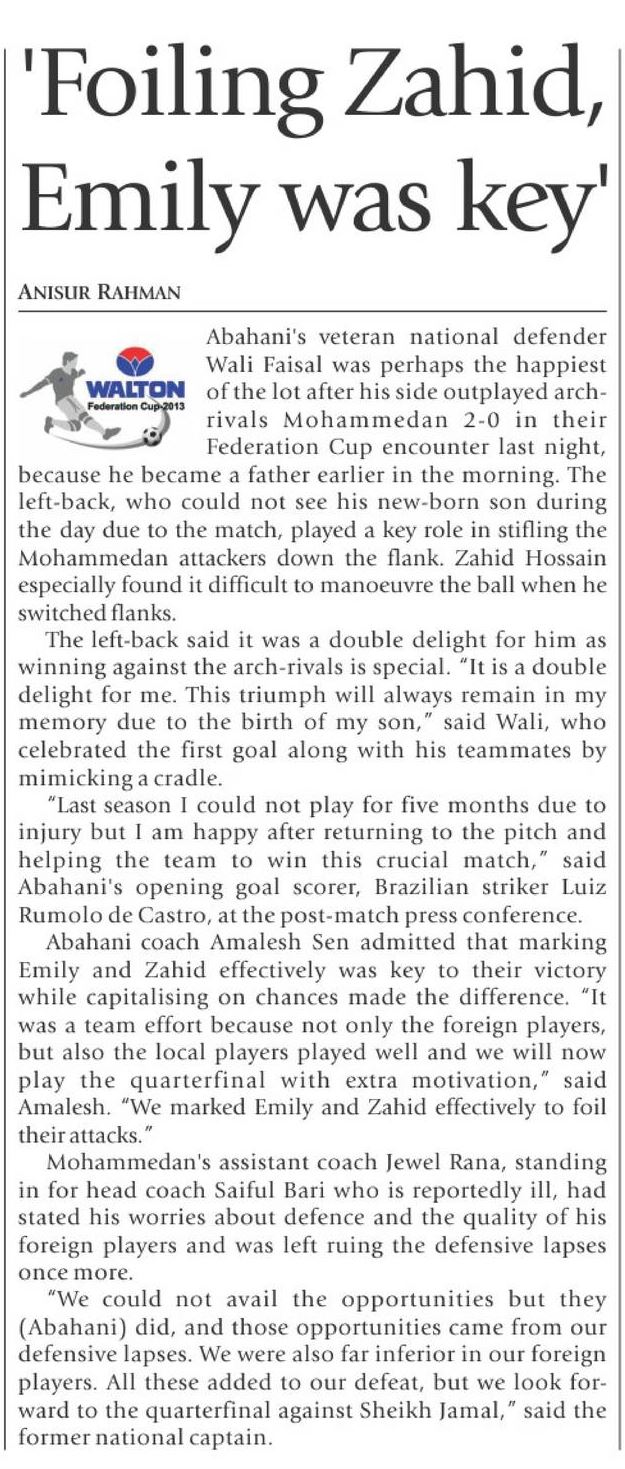 'Foiling Zahid, Emily was key'

ANISUR RAHMAN

WALTON
Federation Cup-2013

Abahani's veteran national defender Wali Faisal was perhaps the happiest of the lot after his side outplayed arch-rivals Mohammedan 2-0 in their Federation Cup encounter last night, because he became a father earlier in the morning. The left-back, who could not see his new-born son during the day due to the match, played a key role in stifling the Mohammedan attackers down the flank. Zahid Hossain especially found it difficult to manoeuvre the ball when he switched flanks.

The left-back said it was a double delight for him as winning against the arch-rivals is special. "It is a double delight for me. This triumph will always remain in my memory due to the birth of my son," said Wali, who celebrated the first goal along with his teammates by mimicking a cradle.

"Last season I could not play for five months due to injury but I am happy after returning to the pitch and helping the team to win this crucial match," said Abahani's opening goal scorer, Brazilian striker Luiz Rumolo de Castro, at the post-match press conference.

Abahani coach Amalesh Sen admitted that marking Emily and Zahid effectively was key to their victory while capitalising on chances made the difference. "It was a team effort because not only the foreign players, but also the local players played well and we will now play the quarterfinal with extra motivation," said Amalesh. "We marked Emily and Zahid effectively to foil their attacks."

Mohammedan's assistant coach Jewel Rana, standing in for head coach Saiful Bari who is reportedly ill, had stated his worries about defence and the quality of his foreign players and was left ruing the defensive lapses once more.

"We could not avail the opportunities but they (Abahani) did, and those opportunities came from our defensive lapses. We were also far inferior in our foreign players. All these added to our defeat, but we look forward to the quarterfinal against Sheikh Jamal," said the former national captain.